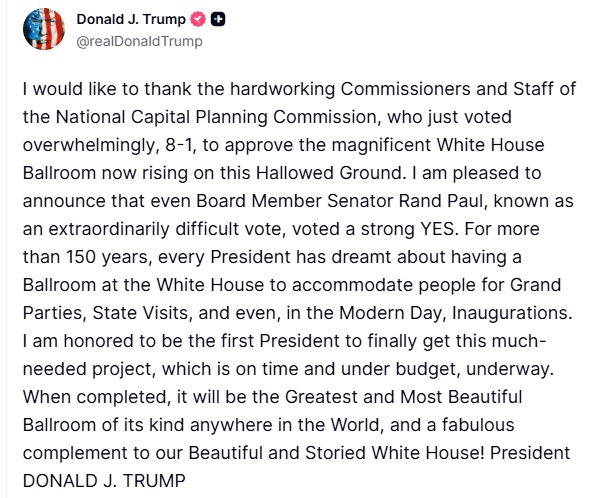 Donald J. Trump
@realDonaldTrump

I would like to thank the hardworking Commissioners and Staff of the National Capital Planning Commission, who just voted overwhelmingly, 8-1, to approve the magnificent White House Ballroom now rising on this Hallowed Ground. I am pleased to announce that even Board Member Senator Rand Paul, known as an extraordinarily difficult vote, voted a strong YES. For more than 150 years, every President has dreamt about having a Ballroom at the White House to accommodate people for Grand Parties, State Visits, and even, in the Modern Day, Inaugurations. I am honored to be the first President to finally get this much-needed project, which is on time and under budget, underway. When completed, it will be the Greatest and Most Beautiful Ballroom of its kind anywhere in the World, and a fabulous complement to our Beautiful and Storied White House! President DONALD J. TRUMP